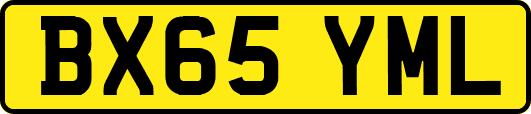 BX65 YML